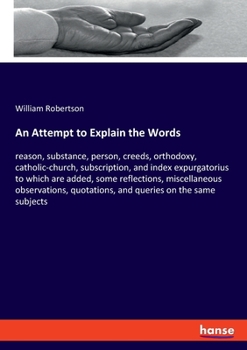 William Robertson

An Attempt to Explain the Words

reason, substance, person, creeds, orthodoxy, catholic-church, subscription, and index expurgatorius to which are added, some reflections, miscellaneous observations, quotations, and queries on the same subjects

hanse